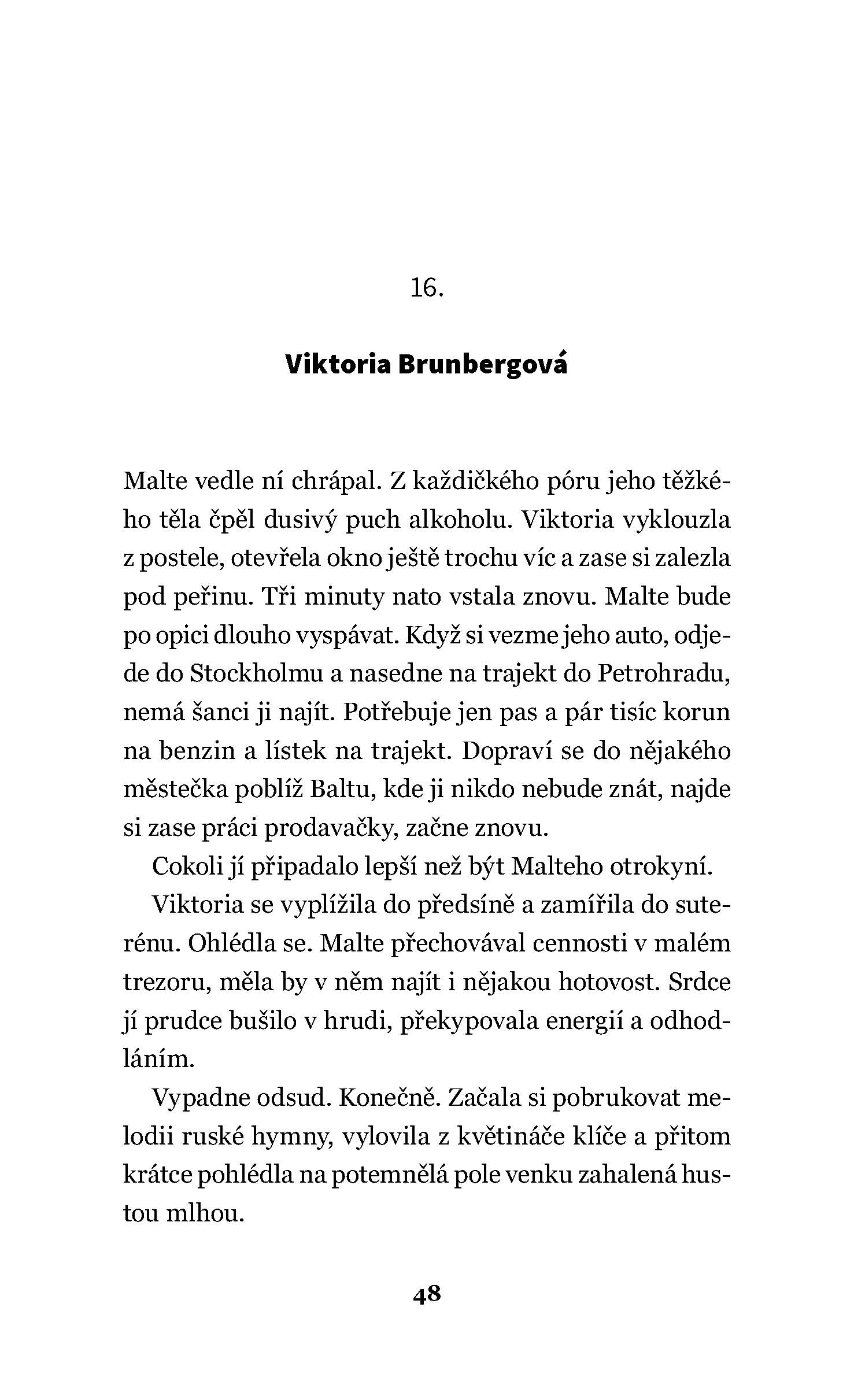 16.

Viktoria Brunbergová

Malte vedle ní chrápal. Z každičkého póru jeho těžkého těla čpěl dusivý puch alkoholu. Viktoria vyklouzla z postele, otevřela okno ještě trochu víc a zase si zalezla pod peřinu. Tři minuty nato vstala znovu. Malte bude po opici dlouho vyspávat. Když si vezme jeho auto, odjede do Stockholmu a nasedne na trajekt do Petrohradu, nemá šanci ji najít. Potřebuje jen pas a pár tisíc korun na benzin a lístek na trajekt. Dopraví se do nějakého městečka poblíž Baltu, kde ji nikdo nebude znát, najde si zase práci prodavačky, začne znovu.

Cokoli jí připadalo lepší než být Malteho otrokyní.

Viktoria se vyplížila do předsíně a zamířila do suterénu. Ohlédla se. Malte přechovával cennosti v malém trezoru, měla by v něm najít i nějakou hotovost. Srdce jí prudce bušilo v hrudi, překypovala energií a odhodláním.

Vypadne odsud. Konečně. Začala si pobrukovat melodii ruské hymny, vylovila z květináče klíče a přitom krátce pohlédla na potemnělá pole venku zahalená hustou mlhou.

48